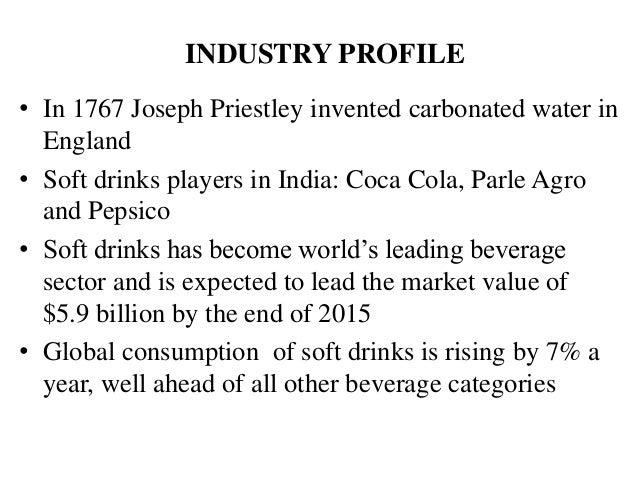 INDUSTRY PROFILE

• In 1767 Joseph Priestley invented carbonated water in England
• Soft drinks players in India: Coca Cola, Parle Agro and Pepsico
• Soft drinks has become world's leading beverage sector and is expected to lead the market value of $5.9 billion by the end of 2015
• Global consumption of soft drinks is rising by 7% a year, well ahead of all other beverage categories